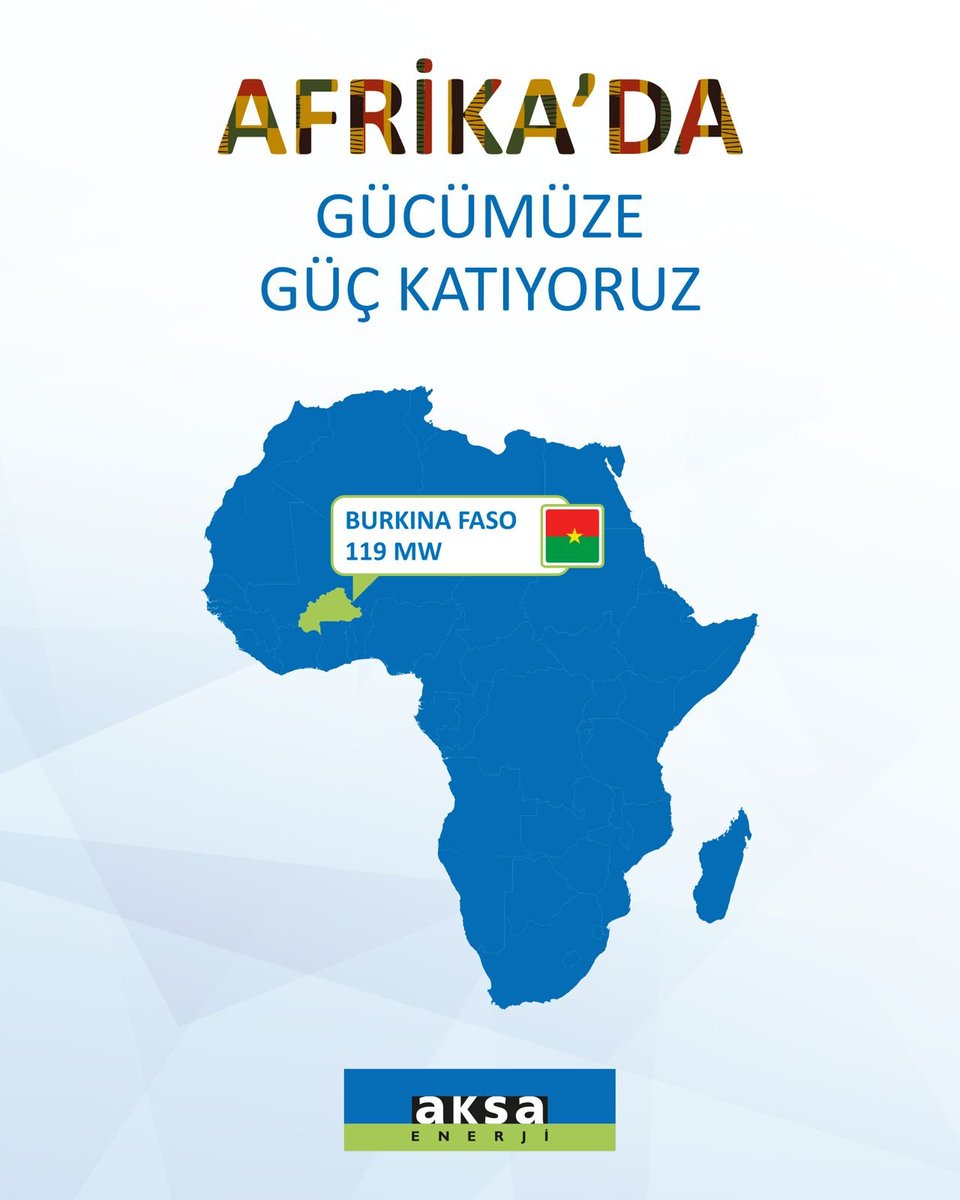 AFRİKA'DA
GÜCÜMÜZE
GÜÇ KATIYORUZ

BURKINA FASO
119 MW

aksa
ENERJİ